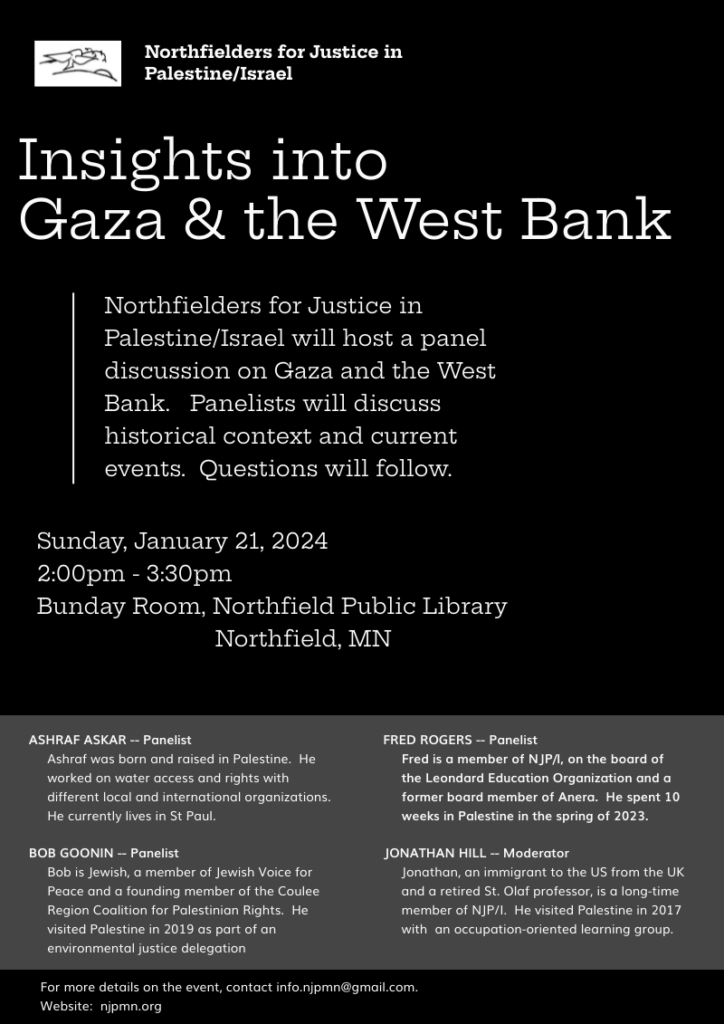 Northfielders for Justice in Palestine/Israel

Insights into Gaza & the West Bank

Northfielders for Justice in Palestine/Israel will host a panel discussion on Gaza and the West Bank. Panelists will discuss historical context and current events. Questions will follow.

Sunday, January 21, 2024
2:00pm - 3:30pm
Bunday Room, Northfield Public Library
Northfield, MN

ASHRAF ASKAR -- Panelist
Ashraf was born and raised in Palestine. He worked on water access and rights with different local and international organizations. He currently lives in St Paul.

BOB GOONIN -- Panelist
Bob is Jewish, a member of Jewish Voice for Peace and a founding member of the Coulee Region Coalition for Palestinian Rights. He visited Palestine in 2019 as part of an environmental justice delegation

FRED ROGERS -- Panelist
Fred is a member of NJP/I, on the board of the Leondard Education Organization and a former board member of Anera. He spent 10 weeks in Palestine in the spring of 2023.

JONATHAN HILL -- Moderator
Jonathan, an immigrant to the US from the UK and a retired St. Olaf professor, is a long-time member of NJP/I. He visited Palestine in 2017 with an occupation-oriented learning group.

For more details on the event, contact info.njpmn@gmail.com.
Website: njpmn.org